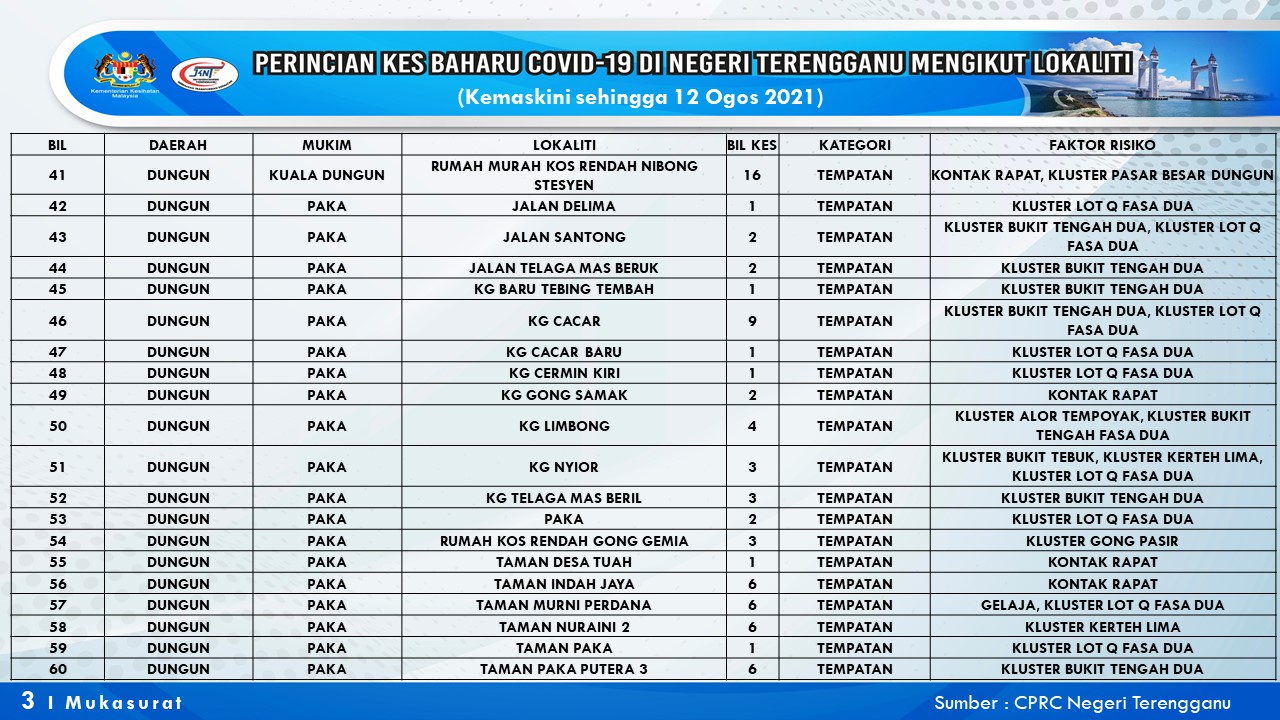 Kementerian Kesihatan Malaysia

PERINCIAN KES BAHARU COVID-19 DI NEGERI TERENGGANU MENGIKUT LOKALITI
(Kemaskini sehingga 12 Ogos 2021)

| BIL | DAERAH | MUKIM | LOKALITI | BIL KES | KATEGORI | FAKTOR RISIKO |
|---|---|---|---|---|---|---|
| 41 | DUNGUN | KUALA DUNGUN | RUMAH MURAH KOS RENDAH NIBONG STESYEN | 16 | TEMPATAN | KONTAK RAPAT, KLUSTER PASAR BESAR DUNGUN |
| 42 | DUNGUN | PAKA | JALAN DELIMA | 1 | TEMPATAN | KLUSTER LOT Q FASA DUA |
| 43 | DUNGUN | PAKA | JALAN SANTONG | 2 | TEMPATAN | KLUSTER BUKIT TENGAH DUA, KLUSTER LOT Q FASA DUA |
| 44 | DUNGUN | PAKA | JALAN TELAGA MAS BERUK | 2 | TEMPATAN | KLUSTER BUKIT TENGAH DUA |
| 45 | DUNGUN | PAKA | KG BARU TEBING TEMBAH | 1 | TEMPATAN | KLUSTER BUKIT TENGAH DUA |
| 46 | DUNGUN | PAKA | KG CACAR | 9 | TEMPATAN | KLUSTER BUKIT TENGAH DUA, KLUSTER LOT Q FASA DUA |
| 47 | DUNGUN | PAKA | KG CACAR BARU | 1 | TEMPATAN | KLUSTER LOT Q FASA DUA |
| 48 | DUNGUN | PAKA | KG CERMIN KIRI | 1 | TEMPATAN | KLUSTER LOT Q FASA DUA |
| 49 | DUNGUN | PAKA | KG GONG SAMAK | 2 | TEMPATAN | KONTAK RAPAT |
| 50 | DUNGUN | PAKA | KG LIMBONG | 4 | TEMPATAN | KLUSTER ALOR TEMPOYAK, KLUSTER BUKIT TENGAH FASA DUA |
| 51 | DUNGUN | PAKA | KG NYIOR | 3 | TEMPATAN | KLUSTER BUKIT TEBUK, KLUSTER KERTEH LIMA, KLUSTER LOT Q FASA DUA |
| 52 | DUNGUN | PAKA | KG TELAGA MAS BERIL | 3 | TEMPATAN | KLUSTER BUKIT TENGAH DUA |
| 53 | DUNGUN | PAKA | PAKA | 2 | TEMPATAN | KLUSTER LOT Q FASA DUA |
| 54 | DUNGUN | PAKA | RUMAH KOS RENDAH GONG GEMIA | 3 | TEMPATAN | KLUSTER GONG PASIR |
| 55 | DUNGUN | PAKA | TAMAN DESA TUAH | 1 | TEMPATAN | KONTAK RAPAT |
| 56 | DUNGUN | PAKA | TAMAN INDAH JAYA | 6 | TEMPATAN | KONTAK RAPAT |
| 57 | DUNGUN | PAKA | TAMAN MURNI PERDANA | 6 | TEMPATAN | GELAJA, KLUSTER LOT Q FASA DUA |
| 58 | DUNGUN | PAKA | TAMAN NURAINI 2 | 6 | TEMPATAN | KLUSTER KERTEH LIMA |
| 59 | DUNGUN | PAKA | TAMAN PAKA | 1 | TEMPATAN | KLUSTER LOT Q FASA DUA |
| 60 | DUNGUN | PAKA | TAMAN PAKA PUTERA 3 | 6 | TEMPATAN | KLUSTER BUKIT TENGAH DUA |

3 I Mukasurat

Sumber : CPRC Negeri Terengganu